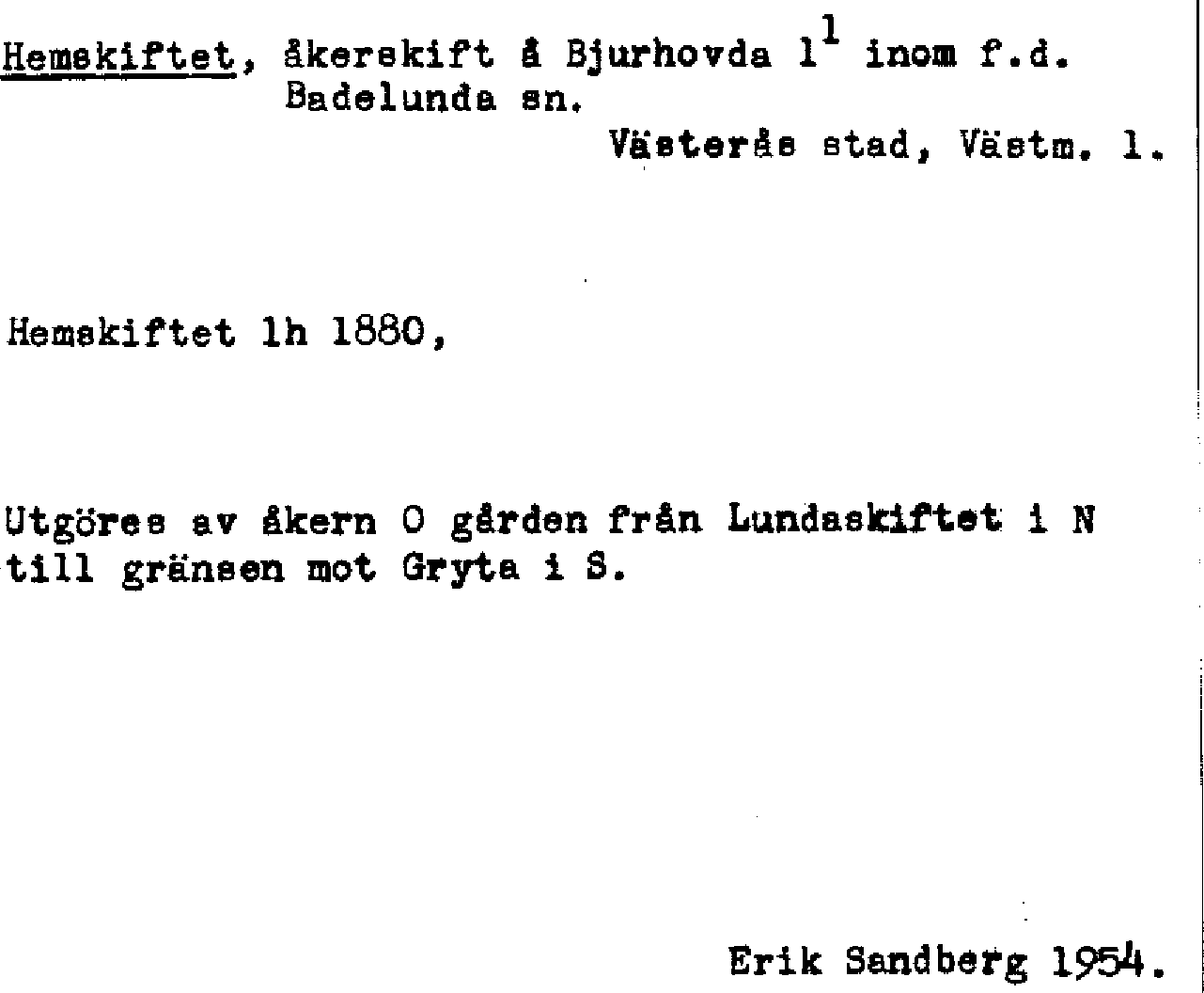 Hemskiftet, åkerskift å Bjurhovda $1^{1}$ inom f.d. Badelunda sn.

Västerås stad, Västm. l.

Hemskiftet lh 1880,

Utgöres av åkern O gården från Lundaskiftet i N till gränsen mot Gryta i S.

Erik Sandberg 1954.